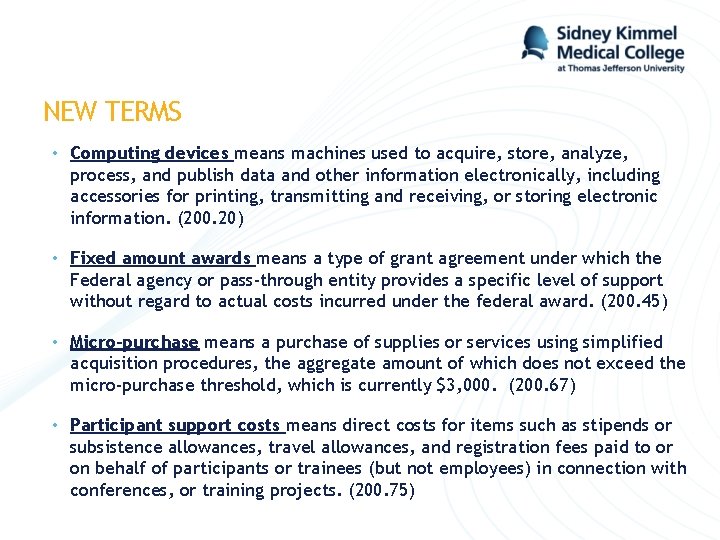 Sidney Kimmel Medical College at Thomas Jefferson University

NEW TERMS

• Computing devices means machines used to acquire, store, analyze, process, and publish data and other information electronically, including accessories for printing, transmitting and receiving, or storing electronic information. (200.20)

• Fixed amount awards means a type of grant agreement under which the Federal agency or pass-through entity provides a specific level of support without regard to actual costs incurred under the federal award. (200.45)

• Micro-purchase means a purchase of supplies or services using simplified acquisition procedures, the aggregate amount of which does not exceed the micro-purchase threshold, which is currently \$3,000. (200.67)

• Participant support costs means direct costs for items such as stipends or subsistence allowances, travel allowances, and registration fees paid to or on behalf of participants or trainees (but not employees) in connection with conferences, or training projects. (200.75)